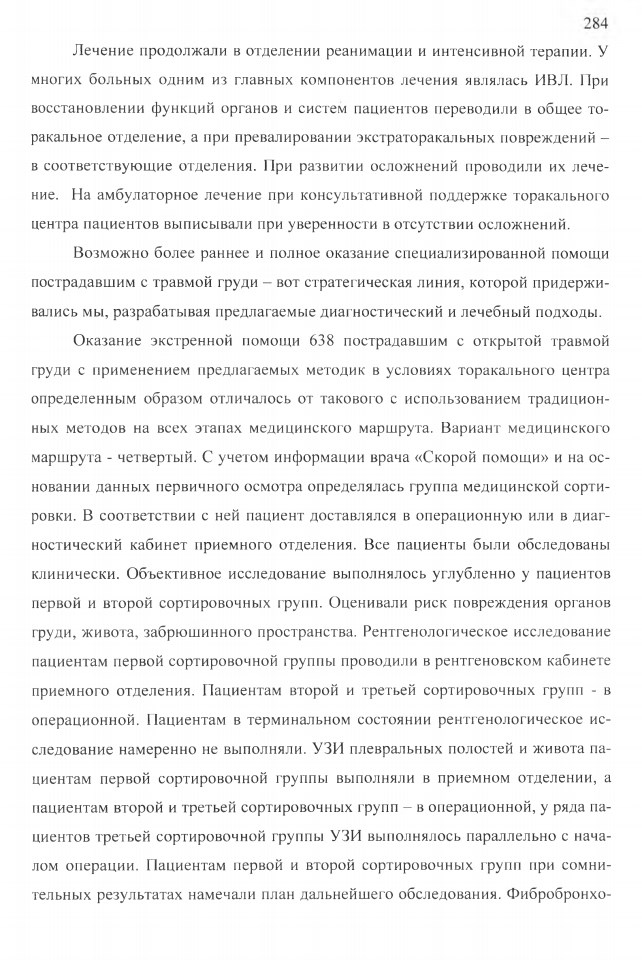 284

Лечение продолжали в отделении реанимации и интенсивной терапии. У многих больных одним из главных компонентов лечения являлась ИВЛ. При восстановлении функций органов и систем пациентов переводили в общее торакальное отделение, а при превалировании экстраторакальных повреждений – в соответствующие отделения. При развитии осложнений проводили их лечение. На амбулаторное лечение при консультативной поддержке торакального центра пациентов выписывали при уверенности в отсутствии осложнений.

Возможно более раннее и полное оказание специализированной помощи пострадавшим с травмой груди – вот стратегическая линия, которой придерживались мы, разрабатывая предлагаемые диагностический и лечебный подходы.

Оказание экстренной помощи 638 пострадавшим с открытой травмой груди с применением предлагаемых методик в условиях торакального центра определенным образом отличалось от такового с использованием традиционных методов на всех этапах медицинского маршрута. Вариант медицинского маршрута - четвертый. С учетом информации врача «Скорой помощи» и на основании данных первичного осмотра определялась группа медицинской сортировки. В соответствии с ней пациент доставлялся в операционную или в диагностический кабинет приемного отделения. Все пациенты были обследованы клинически. Объективное исследование выполнялось углубленно у пациентов первой и второй сортировочных групп. Оценивали риск повреждения органов груди, живота, забрюшинного пространства. Рентгенологическое исследование пациентам первой сортировочной группы проводили в рентгеновском кабинете приемного отделения. Пациентам второй и третьей сортировочных групп - в операционной. Пациентам в терминальном состоянии рентгенологическое исследование намеренно не выполняли. УЗИ плевральных полостей и живота пациентам первой сортировочной группы выполняли в приемном отделении, а пациентам второй и третьей сортировочных групп – в операционной, у ряда пациентов третьей сортировочной группы УЗИ выполнялось параллельно с началом операции. Пациентам первой и второй сортировочных групп при сомнительных результатах намечали план дальнейшего обследования. Фибробронхо-